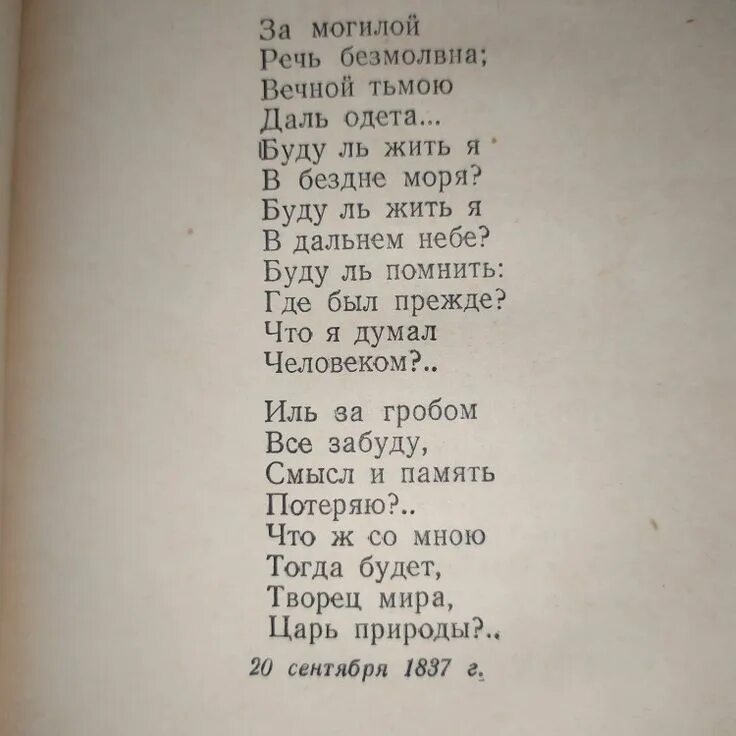 За могилой
Речь безмолвна;
Вечной тьмою
Даль одета...
Буду ль жить я
В бездне моря?
Буду ль жить я
В дальнем небе?
Буду ль помнить:
Где был прежде?
Что я думал
Человеком?..

Иль за гробом
Все забуду,
Смысл и память
Потеряю?..
Что ж со мною
Тогда будет,
Творец мира,
Царь природы?..

20 сентября 1837 г.